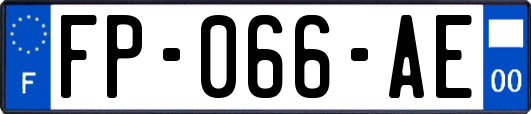 F

FP-066-AE

00